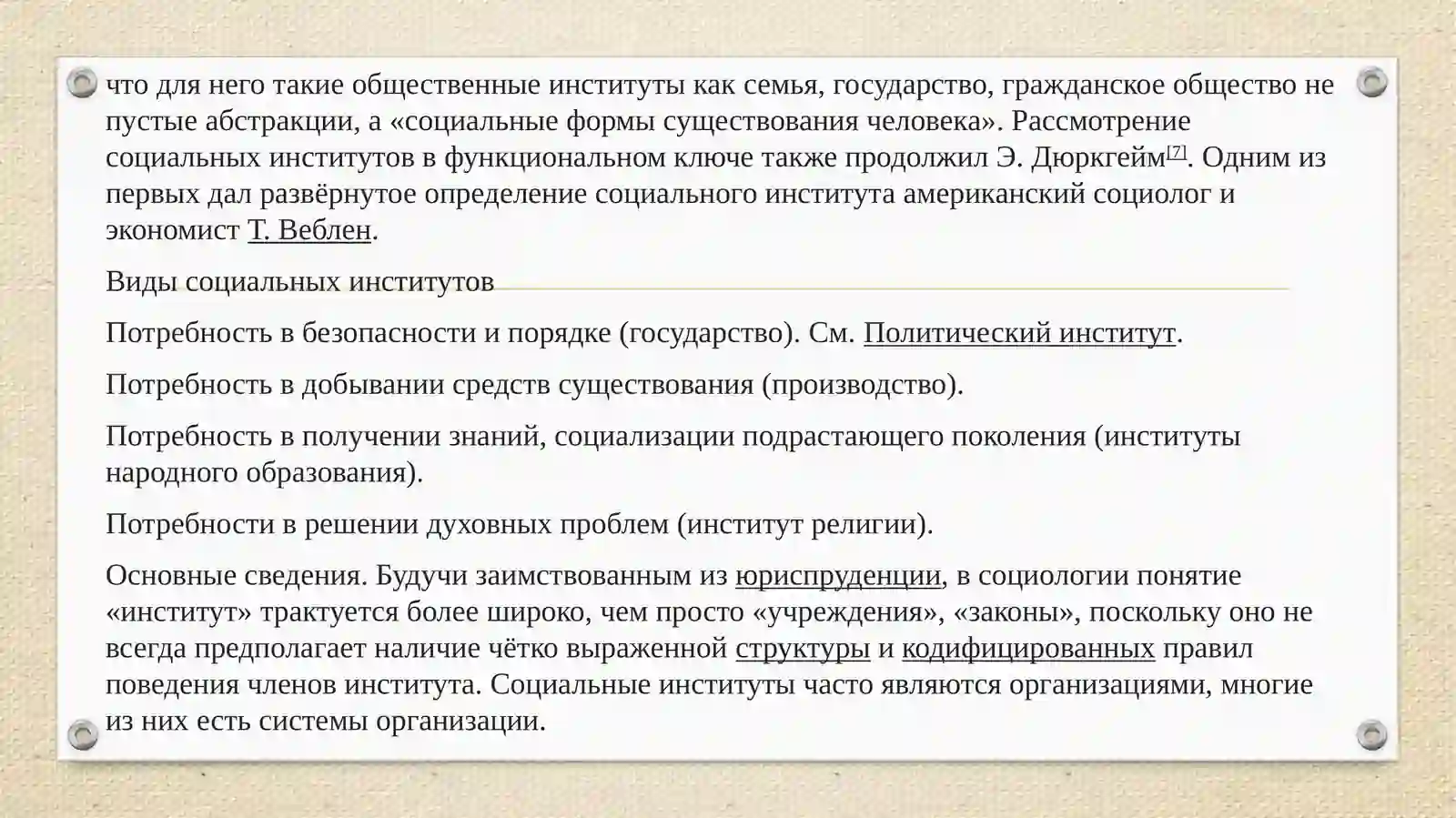 что для него такие общественные институты как семья, государство, гражданское общество не пустые абстракции, а «социальные формы существования человека». Рассмотрение социальных институтов в функциональном ключе также продолжил Э. Дюркгейм[7]. Одним из первых дал развёрнутое определение социального института американский социолог и экономист Т. Веблен.

Виды социальных институтов

Потребность в безопасности и порядке (государство). См. Политический институт.

Потребность в добывании средств существования (производство).

Потребность в получении знаний, социализации подрастающего поколения (институты народного образования).

Потребности в решении духовных проблем (институт религии).

Основные сведения. Будучи заимствованным из юриспруденции, в социологии понятие «институт» трактуется более широко, чем просто «учреждения», «законы», поскольку оно не всегда предполагает наличие чётко выраженной структуры и кодифицированных правил поведения членов института. Социальные институты часто являются организациями, многие из них есть системы организации.